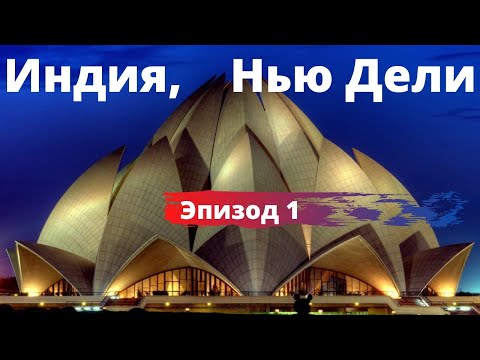 Индия, Нью Дели

Эпизод 1